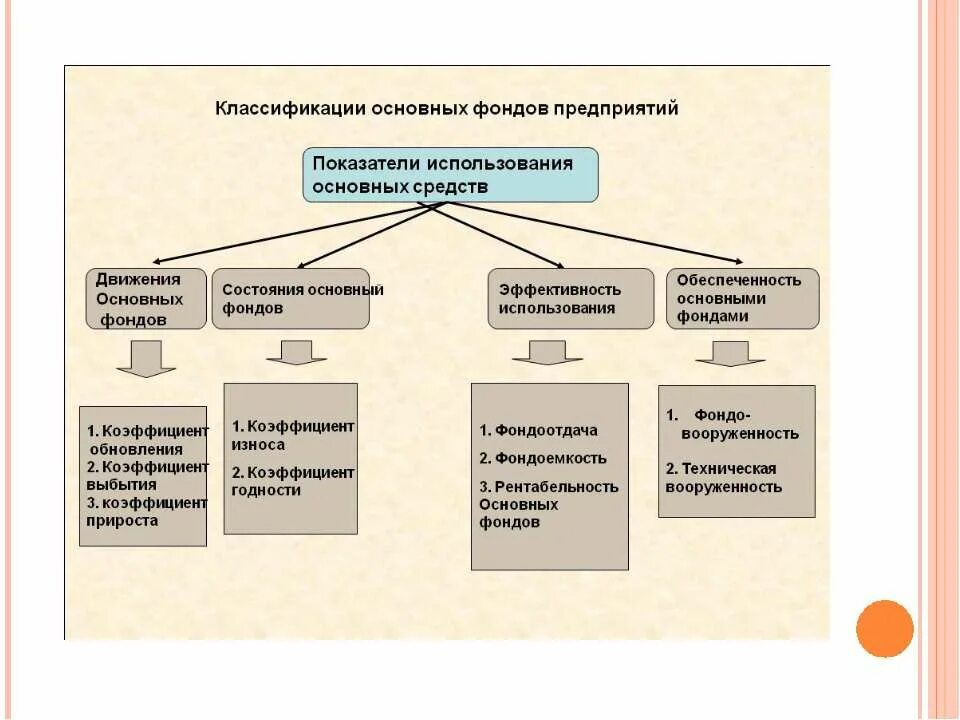 Классификации основных фондов предприятий

Показатели использования основных средств

Движения Основных фондов

Состояния основный фондов

Эффективность использования

Обеспеченность основными фондами

1. Коэффициент обновления
2. Коэффициент выбытия
3. коэффициент прироста

1. Коэффициент износа
2. Коэффициент годности

1. Фондоотдача
2. Фондоемкость
3. Рентабельность Основных фондов

1. Фондо-вооруженность
2. Техническая вооруженность